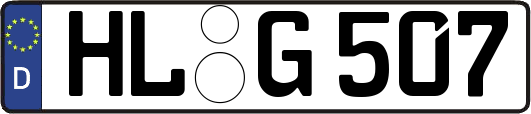 D
HL G 507